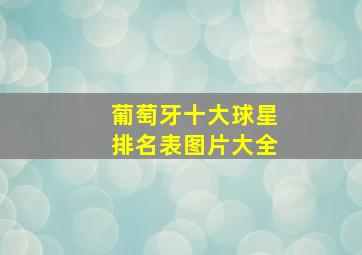 葡萄牙十大球星
排名表图片大全